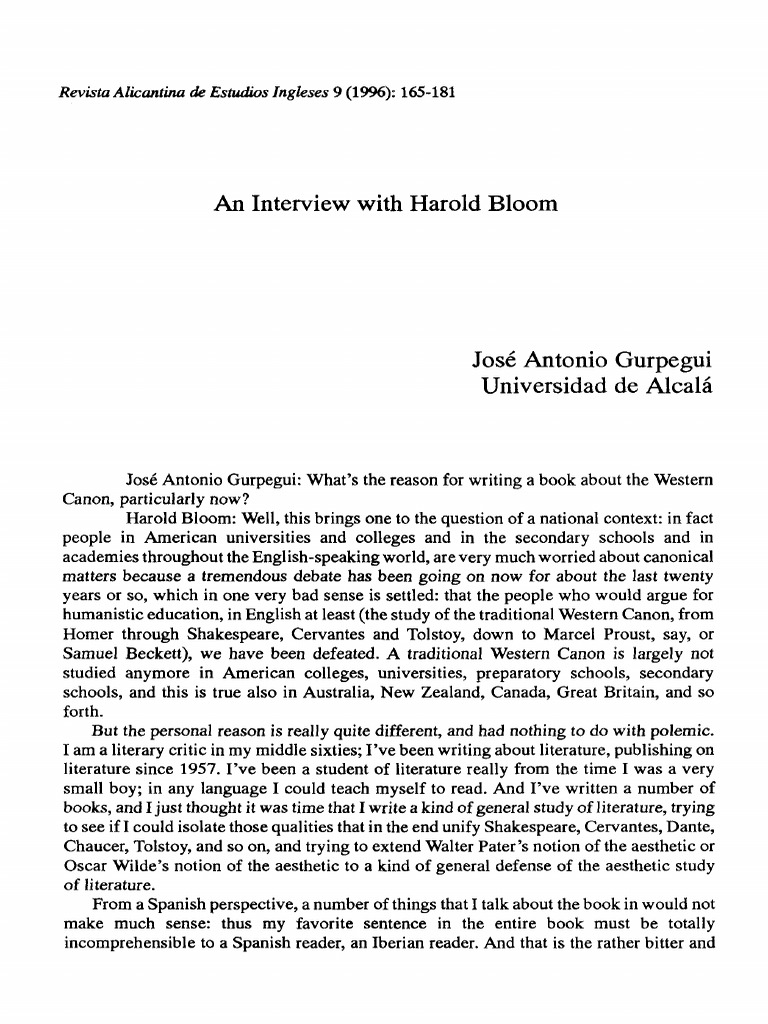 Revista Alicantina de Estudios Ingleses 9 (1996): 165-181

An Interview with Harold Bloom

José Antonio Gurpegui
Universidad de Alcalá

José Antonio Gurpegui: What's the reason for writing a book about the Western Canon, particularly now?

Harold Bloom: Well, this brings one to the question of a national context: in fact people in American universities and colleges and in the secondary schools and in academies throughout the English-speaking world, are very much worried about canonical matters because a tremendous debate has been going on now for about the last twenty years or so, which in one very bad sense is settled: that the people who would argue for humanistic education, in English at least (the study of the traditional Western Canon, from Homer through Shakespeare, Cervantes and Tolstoy, down to Marcel Proust, say, or Samuel Beckett), we have been defeated. A traditional Western Canon is largely not studied anymore in American colleges, universities, preparatory schools, secondary schools, and this is true also in Australia, New Zealand, Canada, Great Britain, and so forth.

But the personal reason is really quite different, and had nothing to do with polemic. I am a literary critic in my middle sixties; I've been writing about literature, publishing on literature since 1957. I've been a student of literature really from the time I was a very small boy; in any language I could teach myself to read. And I've written a number of books, and I just thought it was time that I write a kind of general study of literature, trying to see if I could isolate those qualities that in the end unify Shakespeare, Cervantes, Dante, Chaucer, Tolstoy, and so on, and trying to extend Walter Pater's notion of the aesthetic or Oscar Wilde's notion of the aesthetic to a kind of general defense of the aesthetic study of literature.

From a Spanish perspective, a number of things that I talk about the book in would not make much sense: thus my favorite sentence in the entire book must be totally incomprehensible to a Spanish reader, an Iberian reader. And that is the rather bitter and